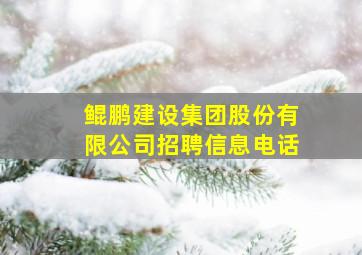 鲲鹏建设集团股份有限公司招聘信息电话